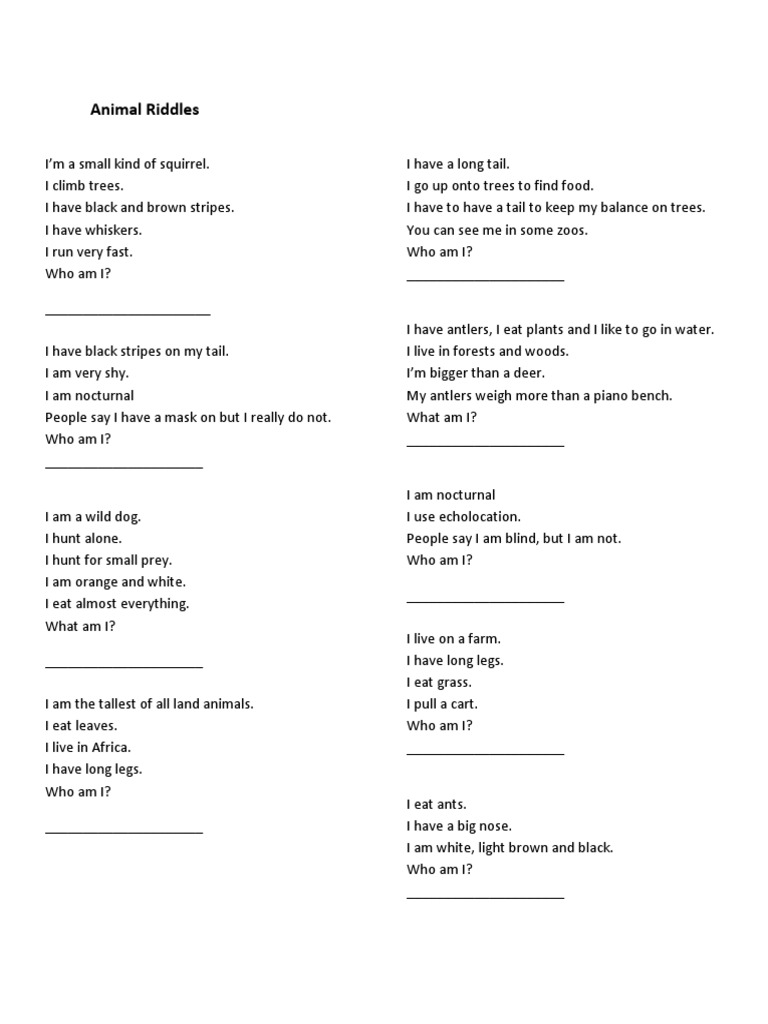 Animal Riddles

I'm a small kind of squirrel.
I climb trees.
I have black and brown stripes.
I have whiskers.
I run very fast.
Who am I?

____

I have black stripes on my tail.
I am very shy.
I am nocturnal
People say I have a mask on but I really do not.
Who am I?
____

I am a wild dog.
I hunt alone.
I hunt for small prey.
I am orange and white.
I eat almost everything.
What am I?

____

I am the tallest of all land animals.
I eat leaves.
I live in Africa.
I have long legs.
Who am I?

____

I have a long tail.
I go up onto trees to find food.
I have to have a tail to keep my balance on trees.
You can see me in some zoos.
Who am I?
____

I have antlers, I eat plants and I like to go in water.
I live in forests and woods.
I'm bigger than a deer.
My antlers weigh more than a piano bench.
What am I?
____

I am nocturnal
I use echolocation.
People say I am blind, but I am not.
Who am I?

____

I live on a farm.
I have long legs.
I eat grass.
I pull a cart.
Who am I?
____

I eat ants.
I have a big nose.
I am white, light brown and black.
Who am I?
____